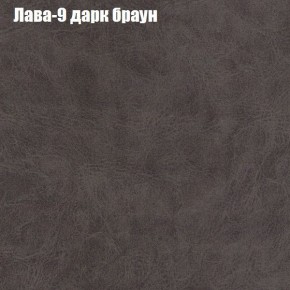 Лава-9 дарк браун